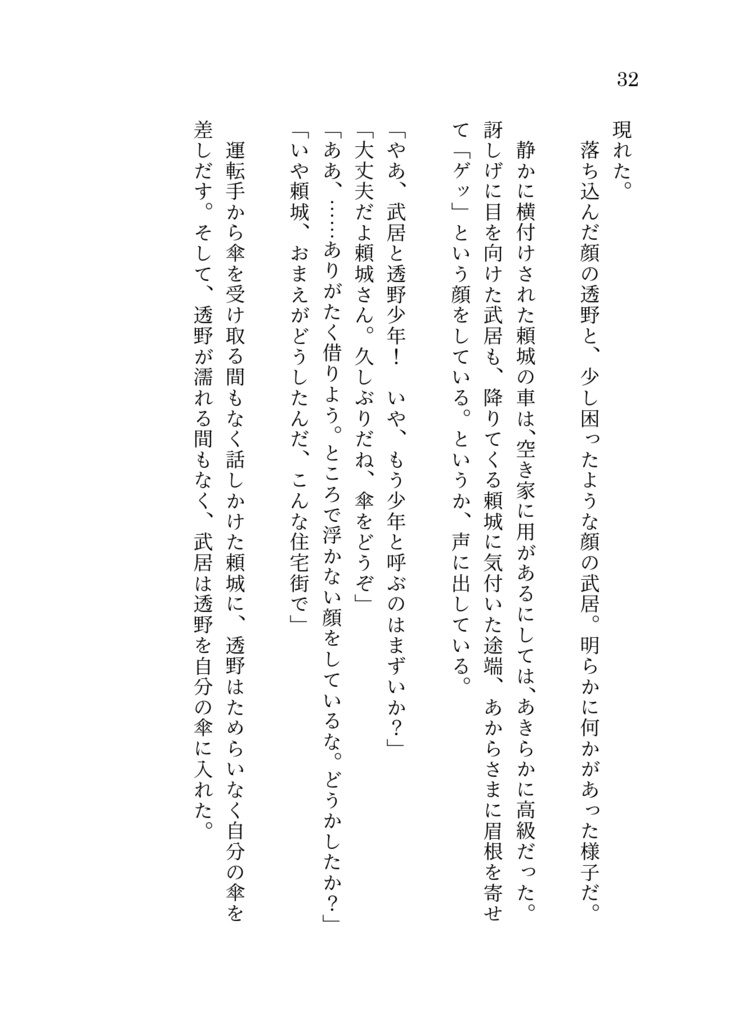 32

現れた。
　落ち込んだ顔の透野と、少し困ったような顔の武居。明らかに何かがあった様子だ。
　静かに横付けされた頼城の車は、空き家に用があるにしては、あきらかに高級だった。訝しげに目を向けた武居も、降りてくる頼城に気付いた途端、あからさまに眉根を寄せて「ゲッ」という顔をしている。というか、声に出している。

「やあ、武居と透野少年！　いや、もう少年と呼ぶのはまずいか？」
「大丈夫だよ頼城さん。久しぶりだね、傘をどうぞ」
「ああ、……ありがたく借りよう。ところで浮かない顔をしているな。どうかしたか？」
「いや頼城、おまえがどうしたんだ、こんな住宅街で」

　運転手から傘を受け取る間もなく話しかけた頼城に、透野はためらいなく自分の傘を差しだす。そして、透野が濡れる間もなく、武居は透野を自分の傘に入れた。